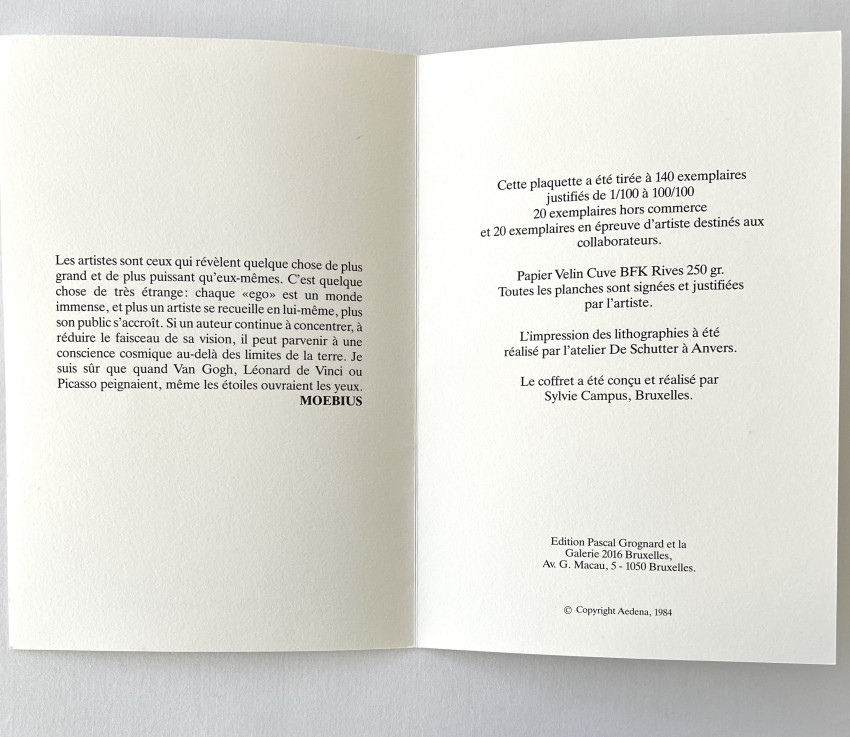 Les artistes sont ceux qui révèlent quelque chose de plus grand et de plus puissant qu'eux-mêmes. C'est quelque chose de très étrange: chaque «ego» est un monde immense, et plus un artiste se recueille en lui-même, plus son public s'accroît. Si un auteur continue à concentrer, à réduire le faisceau de sa vision, il peut parvenir à une conscience cosmique au-delà des limites de la terre. Je suis sûr que quand Van Gogh, Léonard de Vinci ou Picasso peignaient, même les étoiles ouvraient les yeux.
MOEBIUS

Cette plaquette a été tirée à 140 exemplaires
justifiés de 1/100 à 100/100
20 exemplaires hors commerce
et 20 exemplaires en épreuve d'artiste destinés aux collaborateurs.

Papier Velin Cuve BFK Rives 250 gr.
Toutes les planches sont signées et justifiées par l'artiste.

L'impression des lithographies à été réalisé par l'atelier De Schutter à Anvers.

Le coffret a été conçu et réalisé par
Sylvie Campus, Bruxelles.

Edition Pascal Grognard et la
Galerie 2016 Bruxelles,
Av. G. Macau, 5 - 1050 Bruxelles.

© Copyright Aedena, 1984